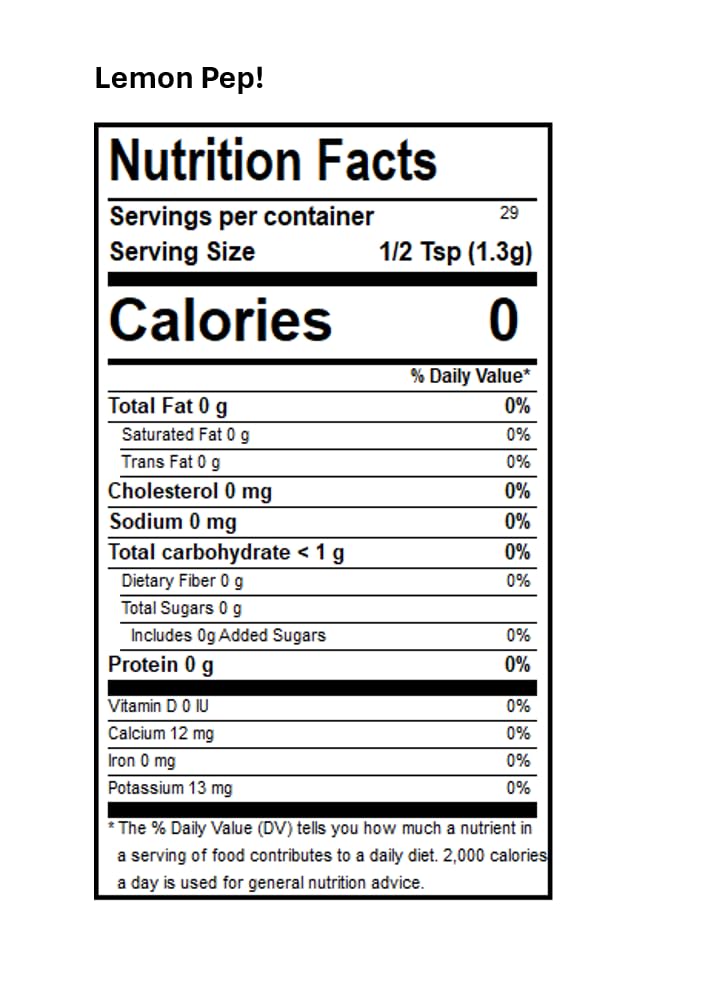 Lemon Pep!

Nutrition Facts

Servings per container 29
Serving Size 1/2 Tsp (1.3g)

Calories 0

% Daily Value*

Total Fat 0 g 0%
Saturated Fat 0 g 0%
Trans Fat 0 g 0%
Cholesterol 0 mg 0%
Sodium 0 mg 0%
Total carbohydrate < 1 g 0%
Dietary Fiber 0 g 0%
Total Sugars 0 g
Includes 0g Added Sugars 0%
Protein 0 g 0%

Vitamin D 0 IU 0%
Calcium 12 mg 0%
Iron 0 mg 0%
Potassium 13 mg 0%

* The % Daily Value (DV) tells you how much a nutrient in a serving of food contributes to a daily diet. 2,000 calories a day is used for general nutrition advice.